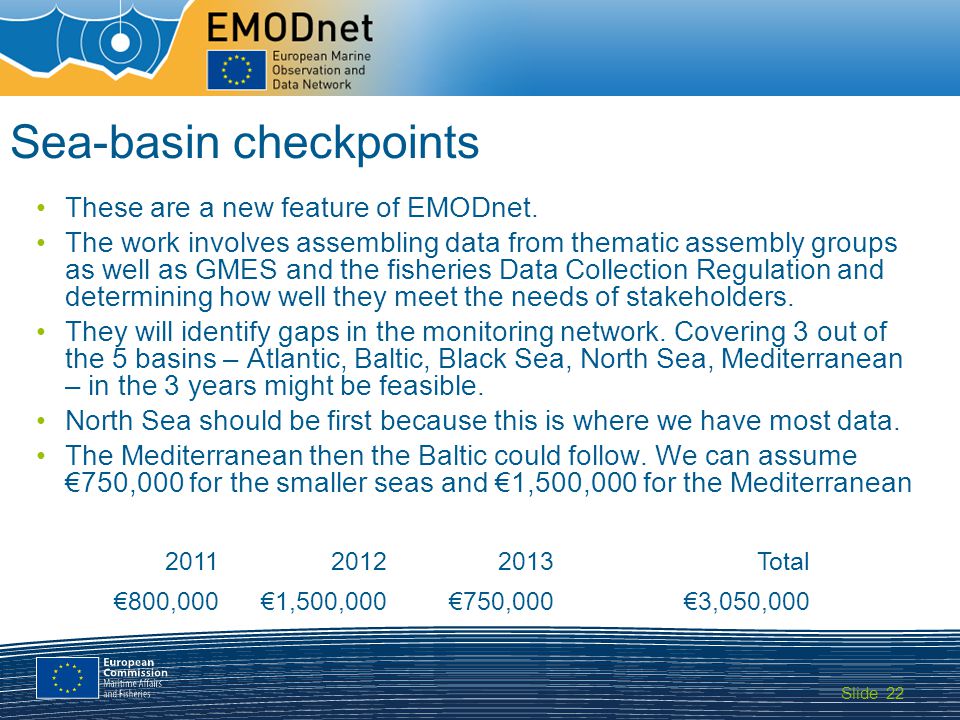 EMODnet
European Marine Observation and Data Network

Sea-basin checkpoints

• These are a new feature of EMODnet.
• The work involves assembling data from thematic assembly groups as well as GMES and the fisheries Data Collection Regulation and determining how well they meet the needs of stakeholders.
• They will identify gaps in the monitoring network. Covering 3 out of the 5 basins – Atlantic, Baltic, Black Sea, North Sea, Mediterranean – in the 3 years might be feasible.
• North Sea should be first because this is where we have most data.
• The Mediterranean then the Baltic could follow. We can assume €750,000 for the smaller seas and €1,500,000 for the Mediterranean

| 2011 | 2012 | 2013 | Total |
|---|---|---|---|
| €800,000 | €1,500,000 | €750,000 | €3,050,000 |

European Commission
Maritime Affairs and Fisheries

Slide 22